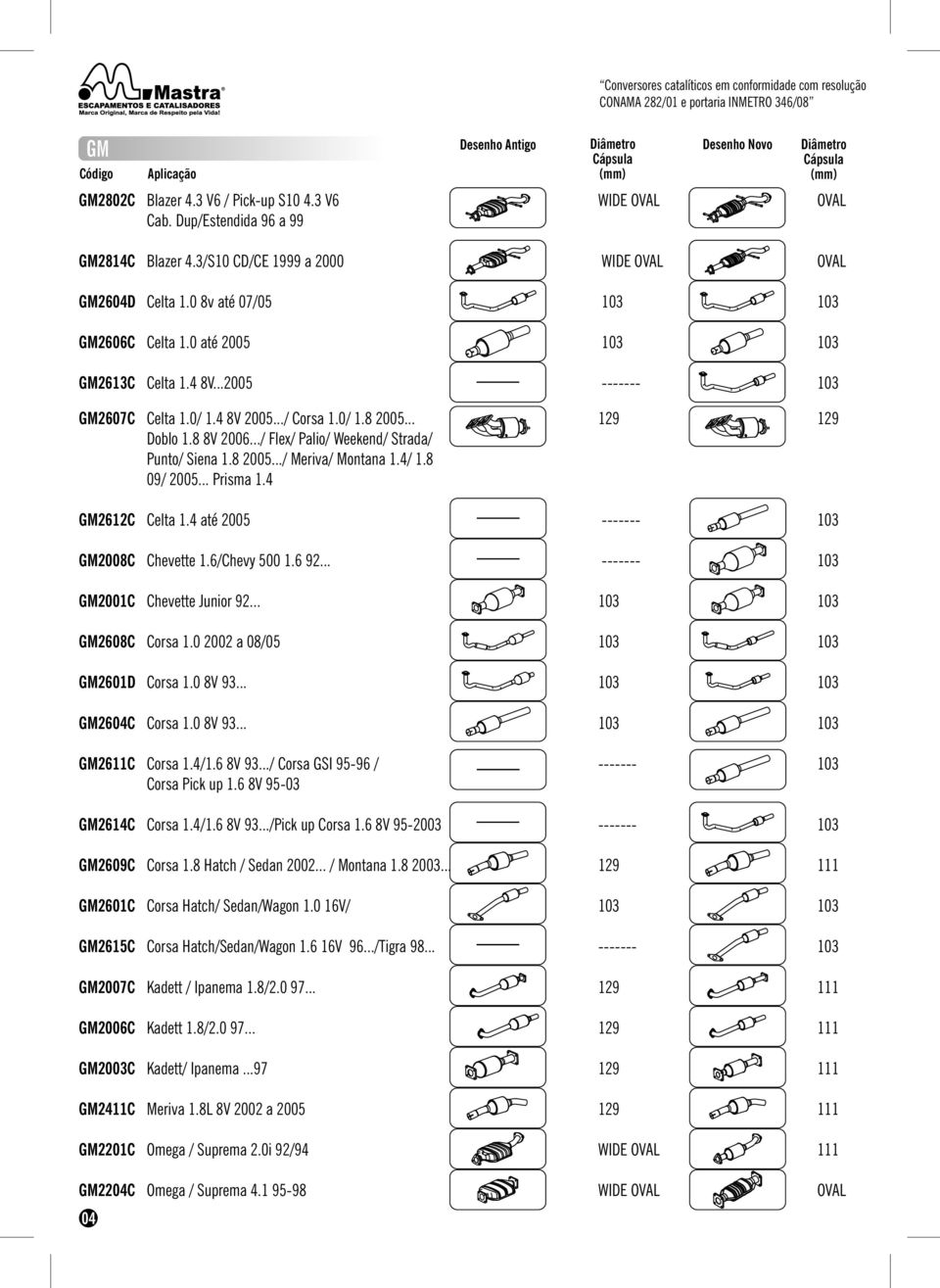 Mastra®
ESCAPAMENTOS E CATALISADORES
Marca Original, Marca de Respeito pela Vida!

Conversores catalíticos em conformidade com resolução CONAMA 282/01 e portaria INMETRO 346/08

GM

| Código | Aplicação | Desenho Antigo | Diâmetro Cápsula (mm) | Desenho Novo | Diâmetro Cápsula (mm) |
|---|---|---|---|---|---|
| GM2802C | Blazer 4.3 V6 / Pick-up S10 4.3 V6 Cab. Dup/Estendida 96 a 99 | | WIDE OVAL | | OVAL |
| GM2814C | Blazer 4.3/S10 CD/CE 1999 a 2000 | | WIDE OVAL | | OVAL |
| GM2604D | Celta 1.0 8v até 07/05 | | 103 | | 103 |
| GM2606C | Celta 1.0 até 2005 | | 103 | | 103 |
| GM2613C | Celta 1.4 8V...2005 | | ------- | | 103 |
| GM2607C | Celta 1.0/ 1.4 8V 2005.../ Corsa 1.0/ 1.8 2005... Doblo 1.8 8V 2006.../ Flex/ Palio/ Weekend/ Strada/ Punto/ Siena 1.8 2005.../ Meriva/ Montana 1.4/ 1.8 09/ 2005... Prisma 1.4 | | 129 | | 129 |
| GM2612C | Celta 1.4 até 2005 | | ------- | | 103 |
| GM2008C | Chevette 1.6/Chevy 500 1.6 92... | | ------- | | 103 |
| GM2001C | Chevette Junior 92... | | 103 | | 103 |
| GM2608C | Corsa 1.0 2002 a 08/05 | | 103 | | 103 |
| GM2601D | Corsa 1.0 8V 93... | | 103 | | 103 |
| GM2604C | Corsa 1.0 8V 93... | | 103 | | 103 |
| GM2611C | Corsa 1.4/1.6 8V 93.../ Corsa GSI 95-96 / Corsa Pick up 1.6 8V 95-03 | | ------- | | 103 |
| GM2614C | Corsa 1.4/1.6 8V 93.../Pick up Corsa 1.6 8V 95-2003 | | ------- | | 103 |
| GM2609C | Corsa 1.8 Hatch / Sedan 2002... / Montana 1.8 2003... | | 129 | | 111 |
| GM2601C | Corsa Hatch/ Sedan/Wagon 1.0 16V/ | | 103 | | 103 |
| GM2615C | Corsa Hatch/Sedan/Wagon 1.6 16V 96.../Tigra 98... | | ------- | | 103 |
| GM2007C | Kadett / Ipanema 1.8/2.0 97... | | 129 | | 111 |
| GM2006C | Kadett 1.8/2.0 97... | | 129 | | 111 |
| GM2003C | Kadett/ Ipanema ...97 | | 129 | | 111 |
| GM2411C | Meriva 1.8L 8V 2002 a 2005 | | 129 | | 111 |
| GM2201C | Omega / Suprema 2.0i 92/94 | | WIDE OVAL | | 111 |
| GM2204C | Omega / Suprema 4.1 95-98 | | WIDE OVAL | | OVAL |

04